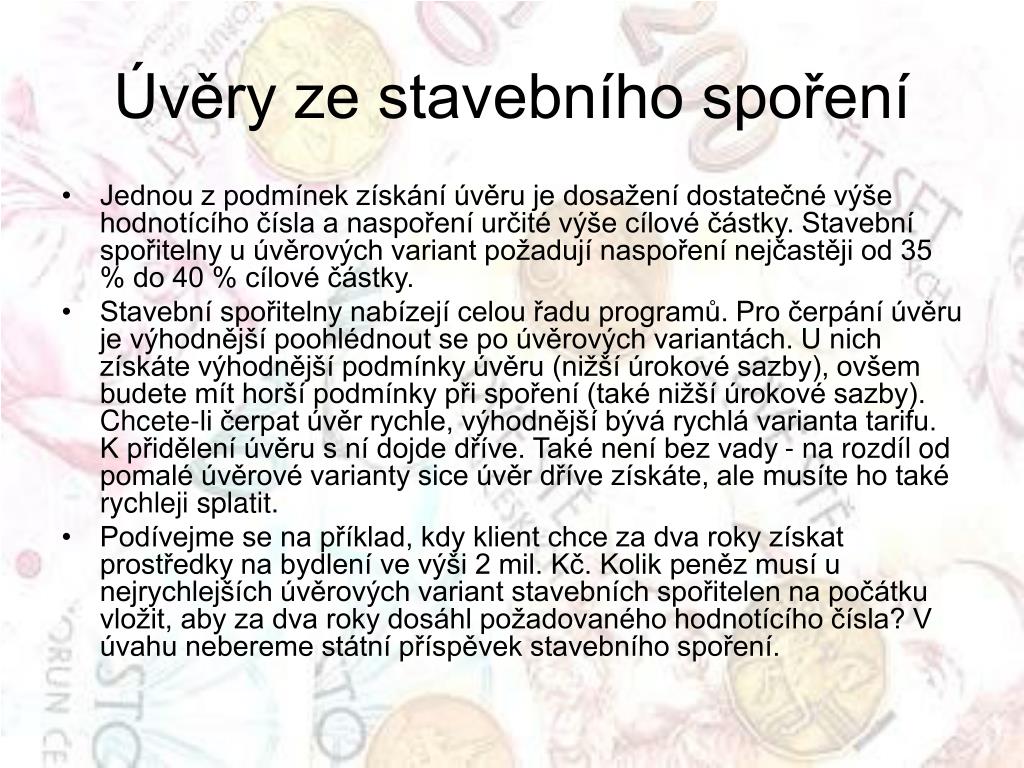 Úvěry ze stavebního spoření

• Jednou z podmínek získání úvěru je dosažení dostatečné výše hodnotícího čísla a naspoření určité výše cílové částky. Stavební spořitelny u úvěrových variant požadují naspoření nejčastěji od 35 % do 40 % cílové částky.
• Stavební spořitelny nabízejí celou řadu programů. Pro čerpání úvěru je výhodnější poohlédnout se po úvěrových variantách. U nich získáte výhodnější podmínky úvěru (nižší úrokové sazby), ovšem budete mít horší podmínky při spoření (také nižší úrokové sazby). Chcete-li čerpat úvěr rychle, výhodnější bývá rychlá varianta tarifu. K přidělení úvěru s ní dojde dříve. Také není bez vady - na rozdíl od pomalé úvěrové varianty sice úvěr dříve získáte, ale musíte ho také rychleji splatit.
• Podívejme se na příklad, kdy klient chce za dva roky získat prostředky na bydlení ve výši 2 mil. Kč. Kolik peněz musí u nejrychlejších úvěrových variant stavebních spořitelen na počátku vložit, aby za dva roky dosáhl požadovaného hodnotícího čísla? V úvahu nebereme státní příspěvek stavebního spoření.